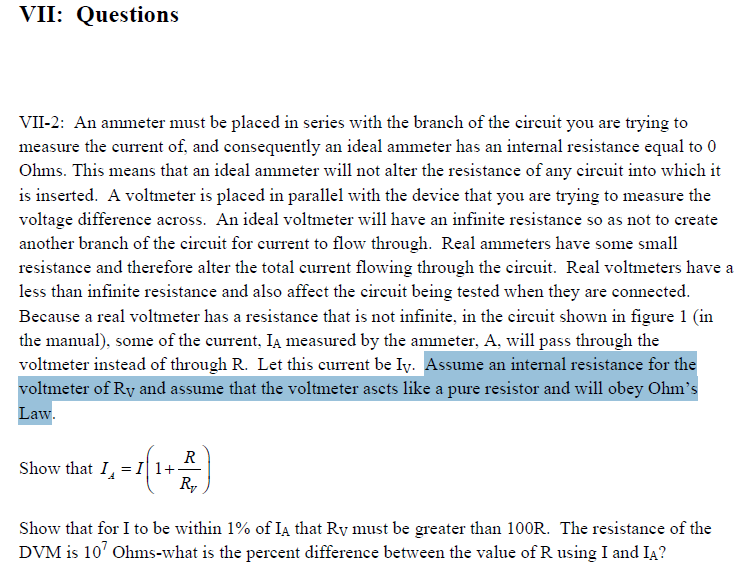 VII: Questions

VII-2: An ammeter must be placed in series with the branch of the circuit you are trying to measure the current of, and consequently an ideal ammeter has an internal resistance equal to 0 Ohms. This means that an ideal ammeter will not alter the resistance of any circuit into which it is inserted. A voltmeter is placed in parallel with the device that you are trying to measure the voltage difference across. An ideal voltmeter will have an infinite resistance so as not to create another branch of the circuit for current to flow through. Real ammeters have some small resistance and therefore alter the total current flowing through the circuit. Real voltmeters have a less than infinite resistance and also affect the circuit being tested when they are connected. Because a real voltmeter has a resistance that is not infinite, in the circuit shown in figure 1 (in the manual), some of the current, $I_A$ measured by the ammeter, A, will pass through the voltmeter instead of through R. Let this current be $I_V$. Assume an internal resistance for the voltmeter of $R_V$ and assume that the voltmeter ascts like a pure resistor and will obey Ohm's Law.

Show that $I_A = I\left(1+\frac{R}{R_V}\right)$

Show that for I to be within 1% of $I_A$ that $R_V$ must be greater than 100R. The resistance of the DVM is $10^7$ Ohms-what is the percent difference between the value of R using I and $I_A$?